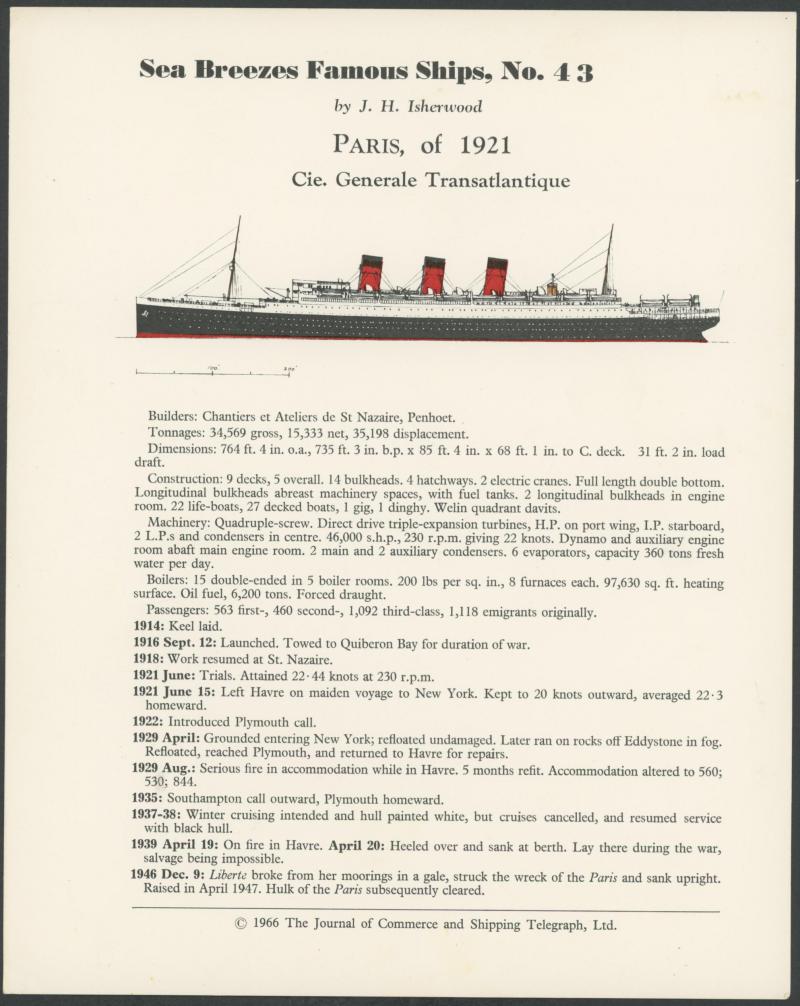 Sea Breezes Famous Ships, No. 43

by J. H. Isherwood

PARIS, of 1921

Cie. Generale Transatlantique

Builders: Chantiers et Ateliers de St Nazaire, Penhoet.

Tonnages: 34,569 gross, 15,333 net, 35,198 displacement.

Dimensions: 764 ft. 4 in. o.a., 735 ft. 3 in. b.p. x 85 ft. 4 in. x 68 ft. 1 in. to C. deck. 31 ft. 2 in. load draft.

Construction: 9 decks, 5 overall. 14 bulkheads. 4 hatchways. 2 electric cranes. Full length double bottom. Longitudinal bulkheads abreast machinery spaces, with fuel tanks. 2 longitudinal bulkheads in engine room. 22 life-boats, 27 decked boats, 1 gig, 1 dinghy. Welin quadrant davits.

Machinery: Quadruple-screw. Direct drive triple-expansion turbines, H.P. on port wing, I.P. starboard, 2 L.P.s and condensers in centre. 46,000 s.h.p., 230 r.p.m. giving 22 knots. Dynamo and auxiliary engine room abaft main engine room. 2 main and 2 auxiliary condensers. 6 evaporators, capacity 360 tons fresh water per day.

Boilers: 15 double-ended in 5 boiler rooms. 200 lbs per sq. in., 8 furnaces each. 97,630 sq. ft. heating surface. Oil fuel, 6,200 tons. Forced draught.

Passengers: 563 first-, 460 second-, 1,092 third-class, 1,118 emigrants originally.

1914: Keel laid.

1916 Sept. 12: Launched. Towed to Quiberon Bay for duration of war.

1918: Work resumed at St. Nazaire.

1921 June: Trials. Attained 22·44 knots at 230 r.p.m.

1921 June 15: Left Havre on maiden voyage to New York. Kept to 20 knots outward, averaged 22·3 homeward.

1922: Introduced Plymouth call.

1929 April: Grounded entering New York; refloated undamaged. Later ran on rocks off Eddystone in fog. Refloated, reached Plymouth, and returned to Havre for repairs.

1929 Aug.: Serious fire in accommodation while in Havre. 5 months refit. Accommodation altered to 560; 530; 844.

1935: Southampton call outward, Plymouth homeward.

1937-38: Winter cruising intended and hull painted white, but cruises cancelled, and resumed service with black hull.

1939 April 19: On fire in Havre. April 20: Heeled over and sank at berth. Lay there during the war, salvage being impossible.

1946 Dec. 9: Liberte broke from her moorings in a gale, struck the wreck of the Paris and sank upright. Raised in April 1947. Hulk of the Paris subsequently cleared.

© 1966 The Journal of Commerce and Shipping Telegraph, Ltd.